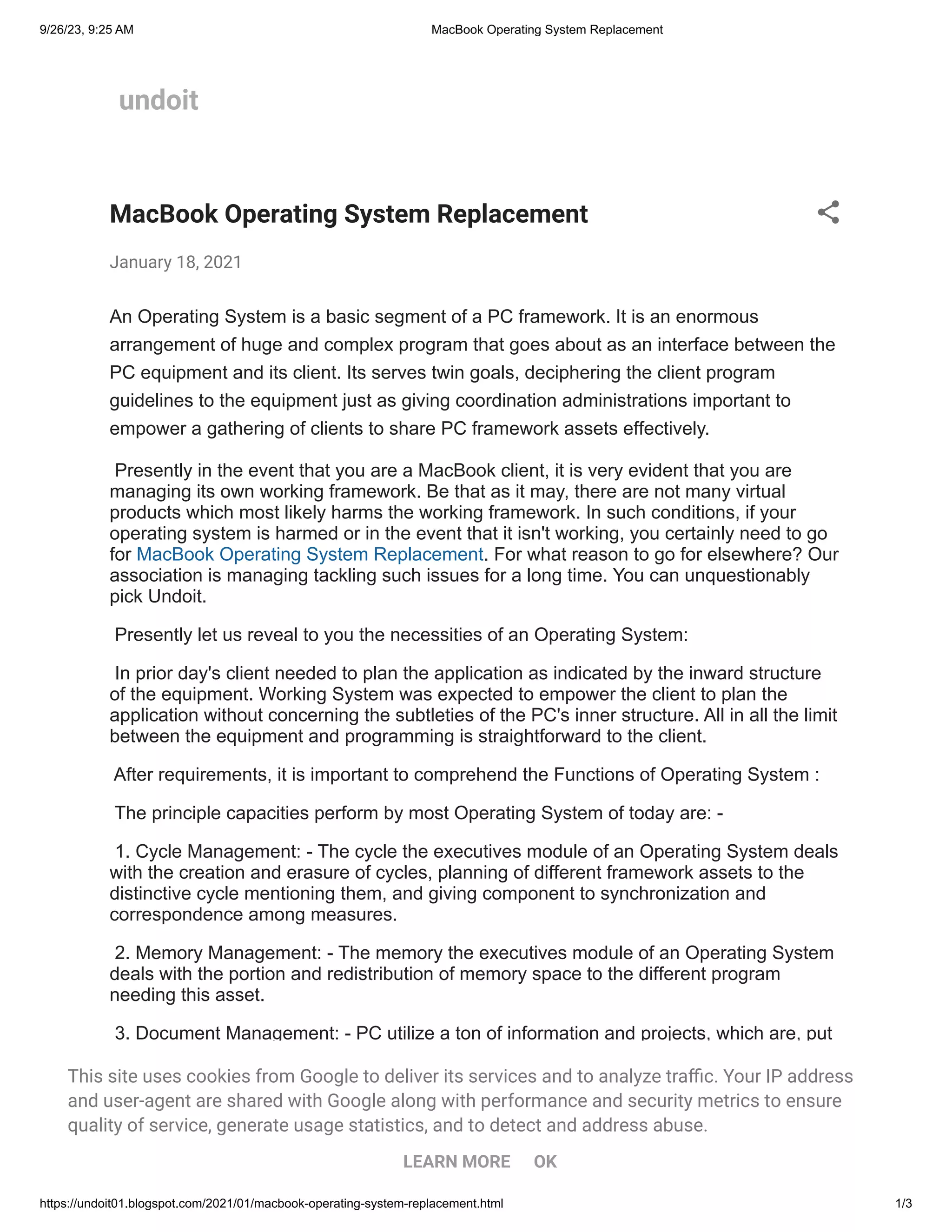 9/26/23, 9:25 AM

MacBook Operating System Replacement

undoit

MacBook Operating System Replacement

January 18, 2021

An Operating System is a basic segment of a PC framework. It is an enormous arrangement of huge and complex program that goes about as an interface between the PC equipment and its client. Its serves twin goals, deciphering the client program guidelines to the equipment just as giving coordination administrations important to empower a gathering of clients to share PC framework assets effectively.

Presently in the event that you are a MacBook client, it is very evident that you are managing its own working framework. Be that as it may, there are not many virtual products which most likely harms the working framework. In such conditions, if your operating system is harmed or in the event that it isn't working, you certainly need to go for MacBook Operating System Replacement. For what reason to go for elsewhere? Our association is managing tackling such issues for a long time. You can unquestionably pick Undoit.

Presently let us reveal to you the necessities of an Operating System:

In prior day's client needed to plan the application as indicated by the inward structure of the equipment. Working System was expected to empower the client to plan the application without concerning the subtleties of the PC's inner structure. All in all the limit between the equipment and programming is straightforward to the client.

After requirements, it is important to comprehend the Functions of Operating System :

The principle capacities perform by most Operating System of today are: -

1. Cycle Management: - The cycle the executives module of an Operating System deals with the creation and erasure of cycles, planning of different framework assets to the distinctive cycle mentioning them, and giving component to synchronization and correspondence among measures.

2. Memory Management: - The memory the executives module of an Operating System deals with the portion and redistribution of memory space to the different program needing this asset.

3. Document Management: - PC utilize a ton of information and projects, which are, put

This site uses cookies from Google to deliver its services and to analyze traffic. Your IP address and user-agent are shared with Google along with performance and security metrics to ensure quality of service, generate usage statistics, and to detect and address abuse.

LEARN MORE OK

https://undoit01.blogspot.com/2021/01/macbook-operating-system-replacement.html

1/3